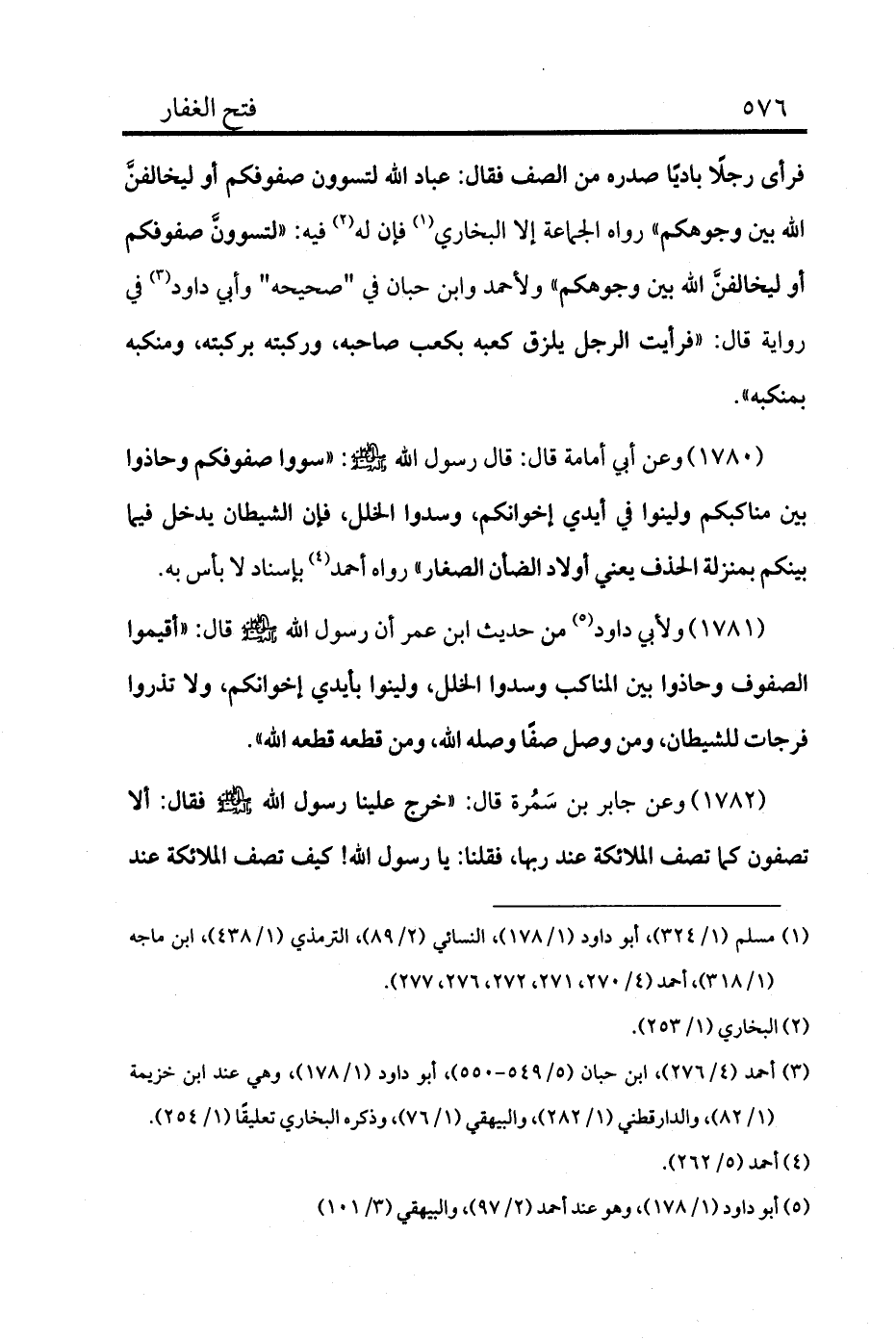 ٥٧٦ فتح الغفار

فرأى رجلًا باديًا صدره من الصف فقال: عباد الله لتسوون صفوفكم أو ليخالفنَّ الله بين وجوهكم» رواه الجماعة إلا البخاري$^{(١)}$ فإن له$^{(٢)}$ فيه: «لتسوونَّ صفوفكم أو ليخالفنَّ الله بين وجوهكم» ولأحمد وابن حبان في "صحيحه" وأبي داود$^{(٣)}$ في رواية قال: «فرأيت الرجل يلزق كعبه بكعب صاحبه، وركبته بركبته، ومنكبه بمنكبه».

(١٧٨٠) وعن أبي أمامة قال: قال رسول الله ﷺ: «سووا صفوفكم وحاذوا بين مناكبكم ولينوا في أيدي إخوانكم، وسدوا الخلل، فإن الشيطان يدخل فيما بينكم بمنزلة الحذف يعني أولاد الضأن الصغار» رواه أحمد$^{(٤)}$ بإسناد لا بأس به.

(١٧٨١) ولأبي داود$^{(٥)}$ من حديث ابن عمر أن رسول الله ﷺ قال: «أقيموا الصفوف وحاذوا بين المناكب وسدوا الخلل، ولينوا بأيدي إخوانكم، ولا تذروا فرجات للشيطان، ومن وصل صفًا وصله الله، ومن قطعه قطعه الله».

(١٧٨٢) وعن جابر بن سَمُرة قال: «خرج علينا رسول الله ﷺ فقال: ألا تصفون كما تصف الملائكة عند ربها، فقلنا: يا رسول الله! كيف تصف الملائكة عند

(١) مسلم (١/ ٣٢٤)، أبو داود (١/ ١٧٨)، النسائي (٢/ ٨٩)، الترمذي (١/ ٤٣٨)، ابن ماجه (١/ ٣١٨)، أحمد (٤/ ٢٧٠، ٢٧١، ٢٧٢، ٢٧٦، ٢٧٧).

(٢) البخاري (١/ ٢٥٣).

(٣) أحمد (٤/ ٢٧٦)، ابن حبان (٥/ ٥٤٩-٥٥٠)، أبو داود (١/ ١٧٨)، وهي عند ابن خزيمة (١/ ٨٢)، والدارقطني (١/ ٢٨٢)، والبيهقي (١/ ٧٦)، وذكره البخاري تعليقًا (١/ ٢٥٤).

(٤) أحمد (٥/ ٢٦٢).

(٥) أبو داود (١/ ١٧٨)، وهو عند أحمد (٢/ ٩٧)، والبيهقي (٣/ ١٠١)